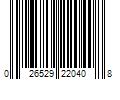 0 26529 22040 8